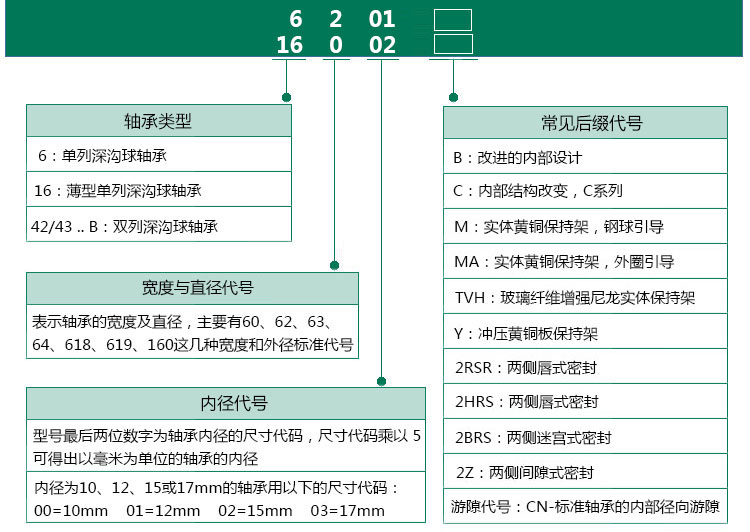 6 2 01
16 0 02

轴承类型

6：单列深沟球轴承

16：薄型单列深沟球轴承

42/43 .. B：双列深沟球轴承

宽度与直径代号

表示轴承的宽度及直径，主要有60、62、63、64、618、619、160这几种宽度和外径标准代号

内径代号

型号最后两位数字为轴承内径的尺寸代码，尺寸代码乘以 5 可得出以毫米为单位的轴承的内径

内径为10、12、15或17mm的轴承用以下的尺寸代码：
00=10mm 01=12mm 02=15mm 03=17mm

常见后缀代号

B：改进的内部设计

C：内部结构改变，C系列

M：实体黄铜保持架，钢球引导

MA：实体黄铜保持架，外圈引导

TVH：玻璃纤维增强尼龙实体保持架

Y：冲压黄铜板保持架

2RSR：两侧唇式密封

2HRS：两侧唇式密封

2BRS：两侧迷宫式密封

2Z：两侧间隙式密封

游隙代号：CN-标准轴承的内部径向游隙